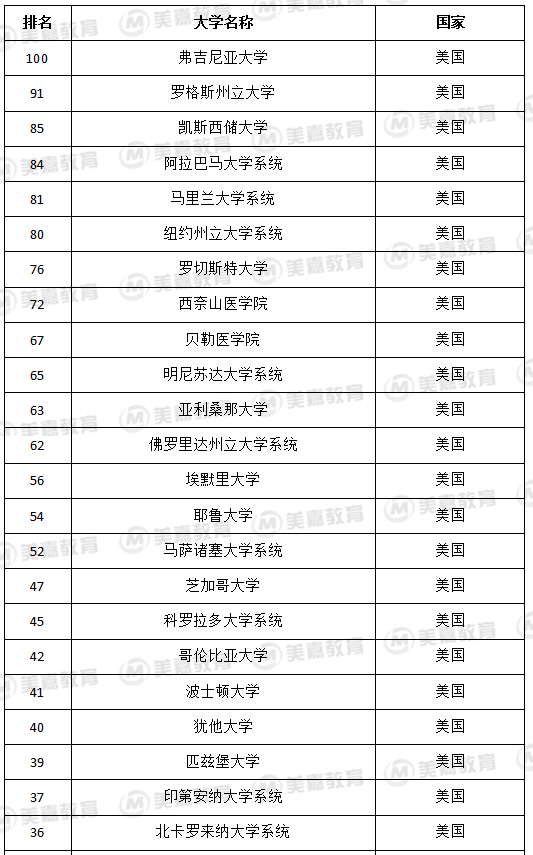 | 排名 | 大学名称 | 国家 |
|---|---|---|
| 100 | 弗吉尼亚大学 | 美国 |
| 91 | 罗格斯州立大学 | 美国 |
| 85 | 凯斯西储大学 | 美国 |
| 84 | 阿拉巴马大学系统 | 美国 |
| 81 | 马里兰大学系统 | 美国 |
| 80 | 纽约州立大学系统 | 美国 |
| 76 | 罗切斯特大学 | 美国 |
| 72 | 西奈山医学院 | 美国 |
| 67 | 贝勒医学院 | 美国 |
| 65 | 明尼苏达大学系统 | 美国 |
| 63 | 亚利桑那大学 | 美国 |
| 62 | 佛罗里达州立大学系统 | 美国 |
| 56 | 埃默里大学 | 美国 |
| 54 | 耶鲁大学 | 美国 |
| 52 | 马萨诸塞大学系统 | 美国 |
| 47 | 芝加哥大学 | 美国 |
| 45 | 科罗拉多大学系统 | 美国 |
| 42 | 哥伦比亚大学 | 美国 |
| 41 | 波士顿大学 | 美国 |
| 40 | 犹他大学 | 美国 |
| 39 | 匹兹堡大学 | 美国 |
| 37 | 印第安纳大学系统 | 美国 |
| 36 | 北卡罗来纳大学系统 | 美国 |

美嘉教育